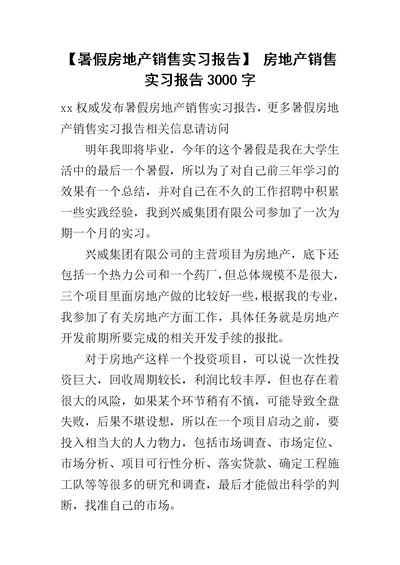 【暑假房地产销售实习报告】 房地产销售实习报告 3000 字

xx 权威发布暑假房地产销售实习报告，更多暑假房地产销售实习报告相关信息请访问

明年我即将毕业，今年的这个暑假是我在大学生活中的最后一个暑假，所以为了对自己前三年学习的效果有一个总结，并对自己在不久的工作招聘中积累一些实践经验，我到兴威集团有限公司参加了一次为期一个月的实习。

兴威集团有限公司的主营项目为房地产，底下还包括一个热力公司和一个药厂，但总体规模不是很大，三个项目里面房地产做的比较好一些，根据我的专业，我参加了有关房地产方面工作，具体任务就是房地产开发前期所要完成的相关开发手续的报批。

对于房地产这样一个投资项目，可以说一次性投资巨大，回收周期较长，利润比较丰厚，但也存在着很大的风险，如果某个环节稍有不慎，可能导致全盘失败，后果不堪设想，所以在一个项目启动之前，要投入相当大的人力物力，包括市场调查、市场定位、市场分析、项目可行性分析、落实贷款、确定工程施工队等等很多的研究和调查，最后才能做出科学的判断，找准自己的市场。